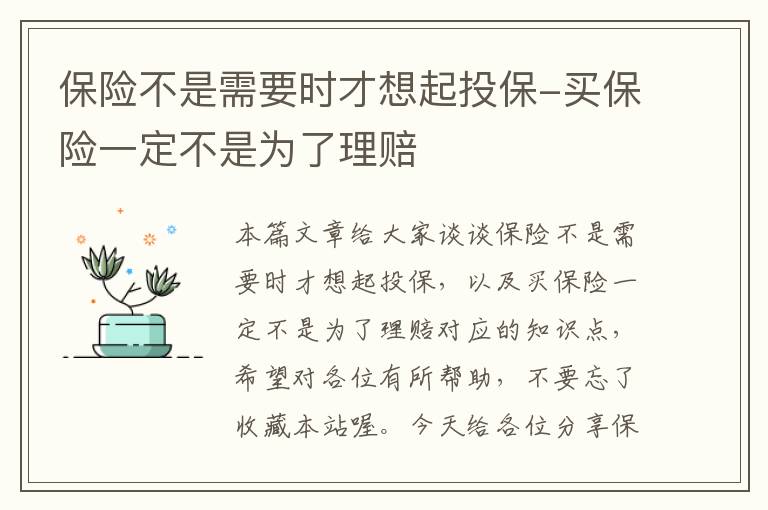 保险不是需要时才想起投保–买保险一定不是为了理赔

本篇文章给大家谈谈保险不是需要时才想起投保，以及买保险一定不是为了理赔对应的知识点，希望对各位有所帮助，不要忘了收藏本站喔。今天给各位分享保